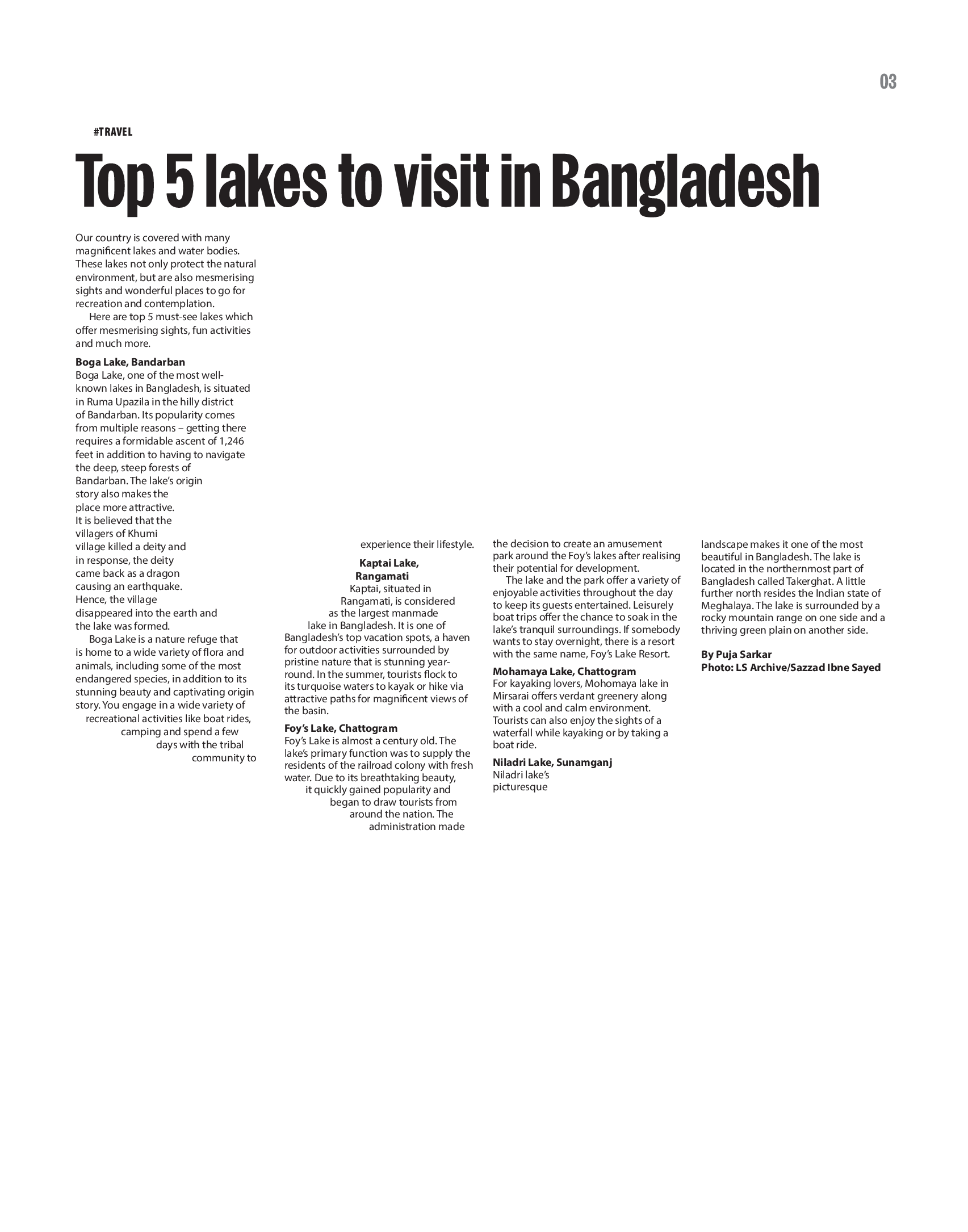 03

#TRAVEL

Top 5 lakes to visit in Bangladesh

Our country is covered with many magnificent lakes and water bodies. These lakes not only protect the natural environment, but are also mesmerising sights and wonderful places to go for recreation and contemplation.

Here are top 5 must-see lakes which offer mesmerising sights, fun activities and much more.

Boga Lake, Bandarban
Boga Lake, one of the most well-known lakes in Bangladesh, is situated in Ruma Upazila in the hilly district of Bandarban. Its popularity comes from multiple reasons – getting there requires a formidable ascent of 1,246 feet in addition to having to navigate the deep, steep forests of Bandarban. The lake's origin story also makes the place more attractive. It is believed that the villagers of Khumi village killed a deity and in response, the deity came back as a dragon causing an earthquake. Hence, the village disappeared into the earth and the lake was formed.

Boga Lake is a nature refuge that is home to a wide variety of flora and animals, including some of the most endangered species, in addition to its stunning beauty and captivating origin story. You engage in a wide variety of recreational activities like boat rides, camping and spend a few days with the tribal community to experience their lifestyle.

Kaptai Lake, Rangamati
Kaptai, situated in Rangamati, is considered as the largest manmade lake in Bangladesh. It is one of Bangladesh's top vacation spots, a haven for outdoor activities surrounded by pristine nature that is stunning year-round. In the summer, tourists flock to its turquoise waters to kayak or hike via attractive paths for magnificent views of the basin.

Foy's Lake, Chattogram
Foy's Lake is almost a century old. The lake's primary function was to supply the residents of the railroad colony with fresh water. Due to its breathtaking beauty, it quickly gained popularity and began to draw tourists from around the nation. The administration made the decision to create an amusement park around the Foy's lakes after realising their potential for development.

The lake and the park offer a variety of enjoyable activities throughout the day to keep its guests entertained. Leisurely boat trips offer the chance to soak in the lake's tranquil surroundings. If somebody wants to stay overnight, there is a resort with the same name, Foy's Lake Resort.

Mohamaya Lake, Chattogram
For kayaking lovers, Mohomaya lake in Mirsarai offers verdant greenery along with a cool and calm environment. Tourists can also enjoy the sights of a waterfall while kayaking or by taking a boat ride.

Niladri Lake, Sunamganj
Niladri lake's picturesque landscape makes it one of the most beautiful in Bangladesh. The lake is located in the northernmost part of Bangladesh called Takerghat. A little further north resides the Indian state of Meghalaya. The lake is surrounded by a rocky mountain range on one side and a thriving green plain on another side.

By Puja Sarkar
Photo: LS Archive/Sazzad Ibne Sayed